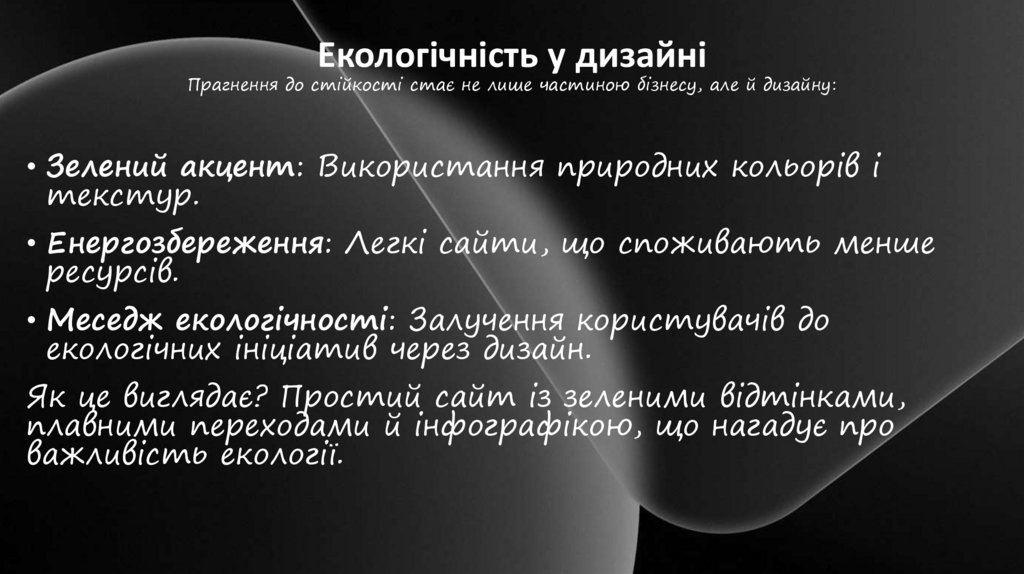 Екологічність у дизайні

Прагнення до стійкості стає не лише частиною бізнесу, але й дизайну:

• Зелений акцент: Використання природних кольорів і текстур.

• Енергозбереження: Легкі сайти, що споживають менше ресурсів.

• Меседж екологічності: Залучення користувачів до екологічних ініціатив через дизайн.

Як це виглядає? Простий сайт із зеленими відтінками, плавними переходами й інфографікою, що нагадує про важливість екології.